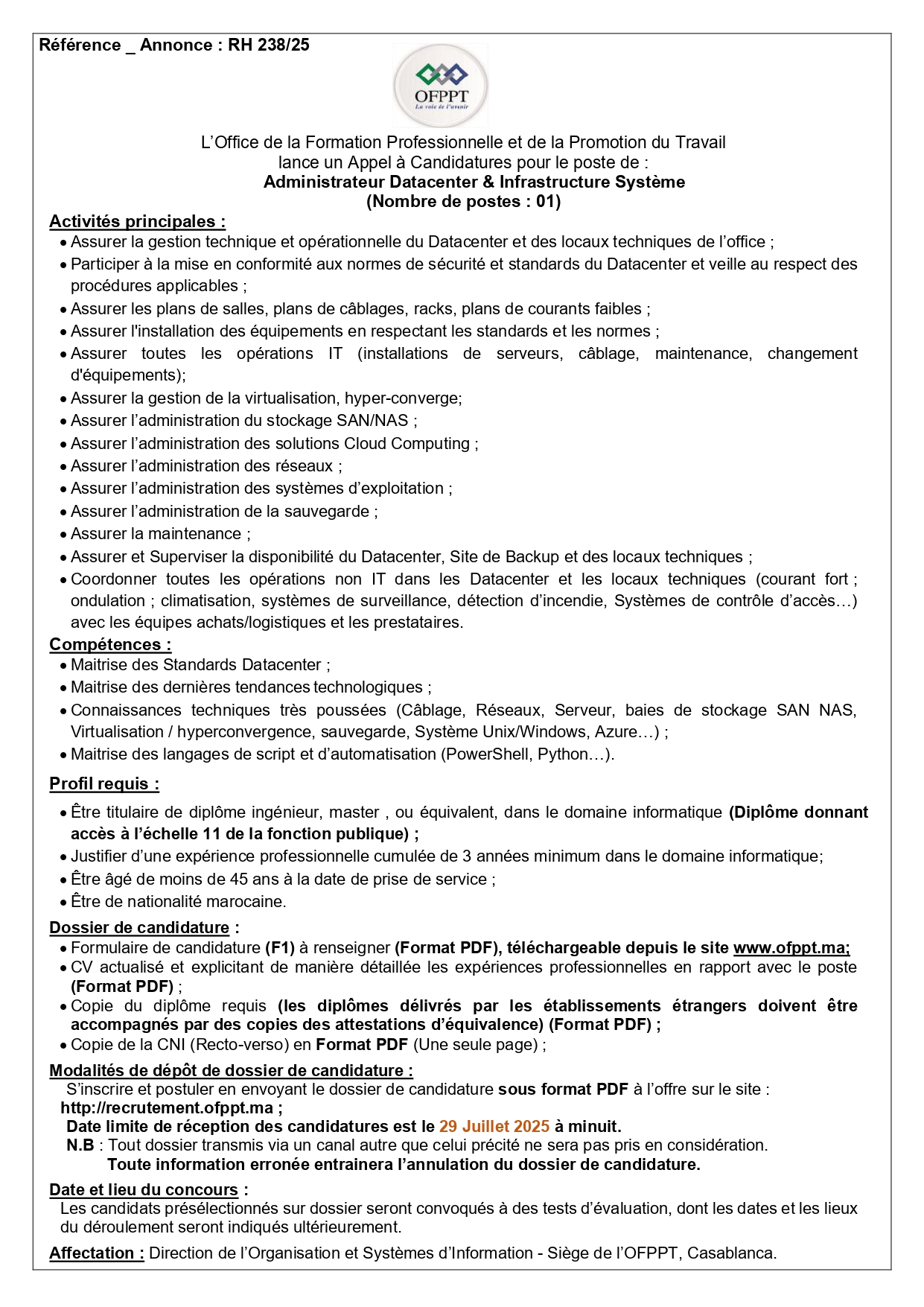 Référence _ Annonce : RH 238/25

OFPPT
La voie de l'avenir

L'Office de la Formation Professionnelle et de la Promotion du Travail lance un Appel à Candidatures pour le poste de :
Administrateur Datacenter & Infrastructure Système
(Nombre de postes : 01)

Activités principales :
• Assurer la gestion technique et opérationnelle du Datacenter et des locaux techniques de l'office ;
• Participer à la mise en conformité aux normes de sécurité et standards du Datacenter et veille au respect des procédures applicables ;
• Assurer les plans de salles, plans de câblages, racks, plans de courants faibles ;
• Assurer l'installation des équipements en respectant les standards et les normes ;
• Assurer toutes les opérations IT (installations de serveurs, câblage, maintenance, changement d'équipements);
• Assurer la gestion de la virtualisation, hyper-converge;
• Assurer l'administration du stockage SAN/NAS ;
• Assurer l'administration des solutions Cloud Computing ;
• Assurer l'administration des réseaux ;
• Assurer l'administration des systèmes d'exploitation ;
• Assurer l'administration de la sauvegarde ;
• Assurer la maintenance ;
• Assurer et Superviser la disponibilité du Datacenter, Site de Backup et des locaux techniques ;
• Coordonner toutes les opérations non IT dans les Datacenter et les locaux techniques (courant fort ; ondulation ; climatisation, systèmes de surveillance, détection d'incendie, Systèmes de contrôle d'accès…) avec les équipes achats/logistiques et les prestataires.

Compétences :
• Maitrise des Standards Datacenter ;
• Maitrise des dernières tendances technologiques ;
• Connaissances techniques très poussées (Câblage, Réseaux, Serveur, baies de stockage SAN NAS, Virtualisation / hyperconvergence, sauvegarde, Système Unix/Windows, Azure…) ;
• Maitrise des langages de script et d'automatisation (PowerShell, Python…).

Profil requis :
• Être titulaire de diplôme ingénieur, master , ou équivalent, dans le domaine informatique (Diplôme donnant accès à l'échelle 11 de la fonction publique) ;
• Justifier d'une expérience professionnelle cumulée de 3 années minimum dans le domaine informatique;
• Être âgé de moins de 45 ans à la date de prise de service ;
• Être de nationalité marocaine.

Dossier de candidature :
• Formulaire de candidature (F1) à renseigner (Format PDF), téléchargeable depuis le site www.ofppt.ma;
• CV actualisé et explicitant de manière détaillée les expériences professionnelles en rapport avec le poste (Format PDF) ;
• Copie du diplôme requis (les diplômes délivrés par les établissements étrangers doivent être accompagnés par des copies des attestations d'équivalence) (Format PDF) ;
• Copie de la CNI (Recto-verso) en Format PDF (Une seule page) ;

Modalités de dépôt de dossier de candidature :
S'inscrire et postuler en envoyant le dossier de candidature sous format PDF à l'offre sur le site : http://recrutement.ofppt.ma ;
Date limite de réception des candidatures est le 29 Juillet 2025 à minuit.
N.B : Tout dossier transmis via un canal autre que celui précité ne sera pas pris en considération.
Toute information erronée entrainera l'annulation du dossier de candidature.

Date et lieu du concours :
Les candidats présélectionnés sur dossier seront convoqués à des tests d'évaluation, dont les dates et les lieux du déroulement seront indiqués ultérieurement.

Affectation : Direction de l'Organisation et Systèmes d'Information - Siège de l'OFPPT, Casablanca.